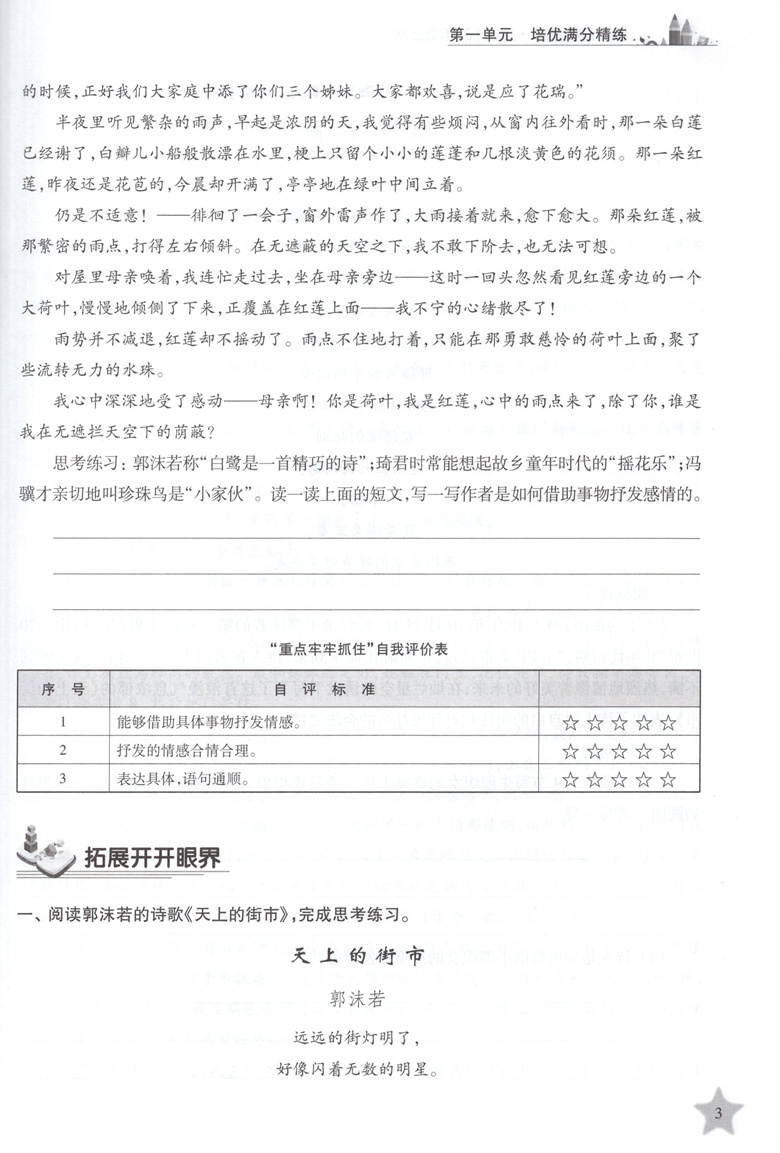 第一单元　培优满分精练

的时候，正好我们大家庭中添了你们三个姊妹。大家都欢喜，说是应了花瑞。”

半夜里听见繁杂的雨声，早起是浓阴的天，我觉得有些烦闷，从窗内往外看时，那一朵白莲已经谢了，白瓣儿小船般散漂在水里，梗上只留个小小的莲蓬和几根淡黄色的花须。那一朵红莲，昨夜还是花苞的，今晨却开满了，亭亭地在绿叶中间立着。

仍是不适意！——徘徊了一会子，窗外雷声作了，大雨接着就来，愈下愈大。那朵红莲，被那繁密的雨点，打得左右倾斜。在无遮蔽的天空之下，我不敢下阶去，也无法可想。

对屋里母亲唤着，我连忙走过去，坐在母亲旁边——这时一回头忽然看见红莲旁边的一个大荷叶，慢慢地倾侧了下来，正覆盖在红莲上面——我不宁的心绪散尽了！

雨势并不减退，红莲却不摇动了。雨点不住地打着，只能在那勇敢慈怜的荷叶上面，聚了些流转无力的水珠。

我心中深深地受了感动——母亲啊！你是荷叶，我是红莲，心中的雨点来了，除了你，谁是我在无遮拦天空下的荫蔽？

思考练习：郭沫若称“白鹭是一首精巧的诗”；琦君时常能想起故乡童年时代的“摇花乐”；冯骥才亲切地叫珍珠鸟是“小家伙”。读一读上面的短文，写一写作者是如何借助事物抒发感情的。

“重点牢牢抓住”自我评价表

| 序　号 | 自　评　标　准 | |
|---|---|---|
| 1 | 能够借助具体事物抒发情感。 | ☆☆☆☆☆ |
| 2 | 抒发的情感合情合理。 | ☆☆☆☆☆ |
| 3 | 表达具体，语句通顺。 | ☆☆☆☆☆ |

拓展开开眼界

一、阅读郭沫若的诗歌《天上的街市》，完成思考练习。

天上的街市

郭沫若

远远的街灯明了，
好像闪着无数的明星。

3